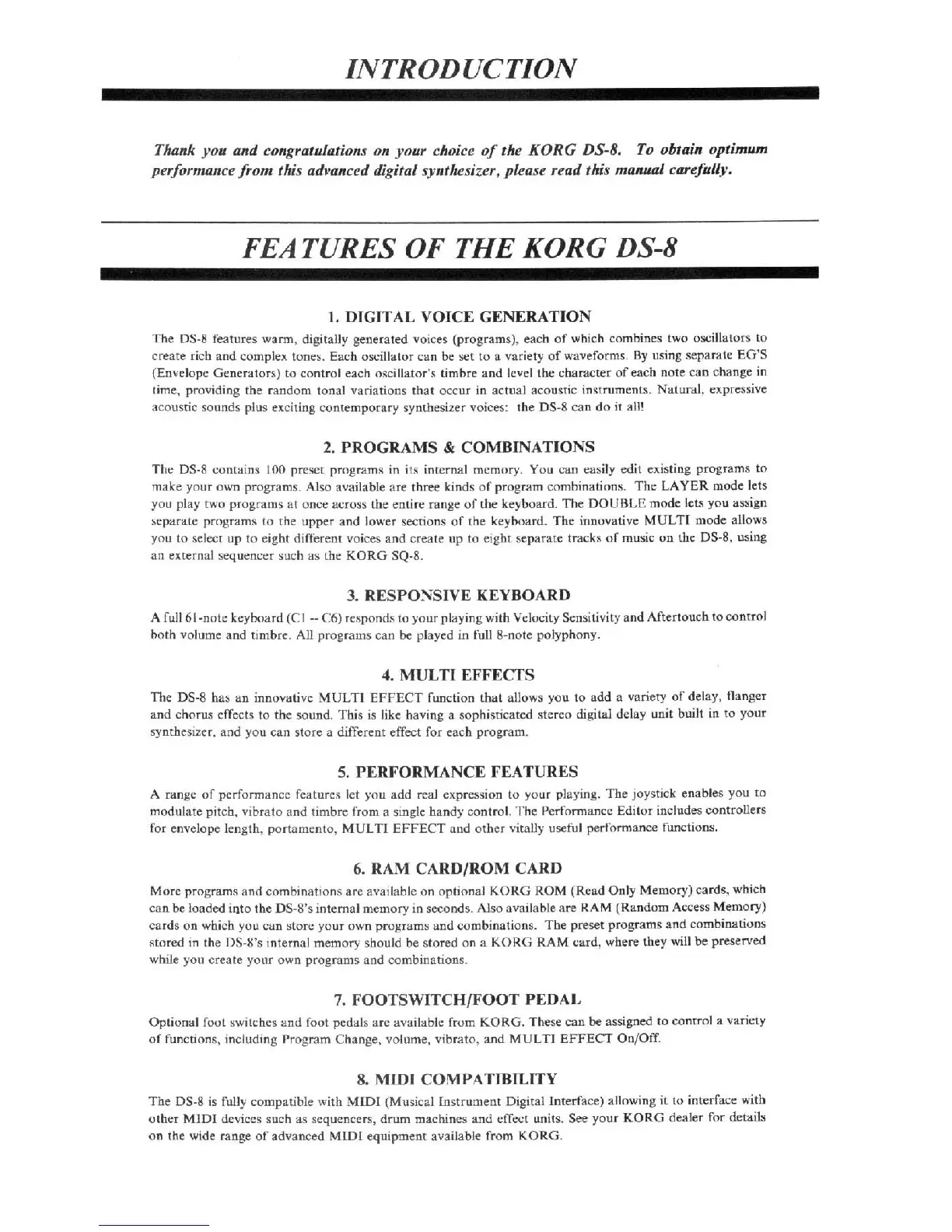 INTRODUCTION

Thank you and congratulations on your choice of the KORG DS-8. To obtain optimum performance from this advanced digital synthesizer, please read this manual carefully.

FEATURES OF THE KORG DS-8

1. DIGITAL VOICE GENERATION

The DS-8 features warm, digitally generated voices (programs), each of which combines two oscillators to create rich and complex tones. Each oscillator can be set to a variety of waveforms. By using separate EG'S (Envelope Generators) to control each oscillator's timbre and level the character of each note can change in time, providing the random tonal variations that occur in actual acoustic instruments. Natural, expressive acoustic sounds plus exciting contemporary synthesizer voices: the DS-8 can do it all!

2. PROGRAMS & COMBINATIONS

The DS-8 contains 100 preset programs in its internal memory. You can easily edit existing programs to make your own programs. Also available are three kinds of program combinations. The LAYER mode lets you play two programs at once across the entire range of the keyboard. The DOUBLE mode lets you assign separate programs to the upper and lower sections of the keyboard. The innovative MULTI mode allows you to select up to eight different voices and create up to eight separate tracks of music on the DS-8, using an external sequencer such as the KORG SQ-8.

3. RESPONSIVE KEYBOARD

A full 61-note keyboard (C1 -- C6) responds to your playing with Velocity Sensitivity and Aftertouch to control both volume and timbre. All programs can be played in full 8-note polyphony.

4. MULTI EFFECTS

The DS-8 has an innovative MULTI EFFECT function that allows you to add a variety of delay, flanger and chorus effects to the sound. This is like having a sophisticated stereo digital delay unit built in to your synthesizer, and you can store a different effect for each program.

5. PERFORMANCE FEATURES

A range of performance features let you add real expression to your playing. The joystick enables you to modulate pitch, vibrato and timbre from a single handy control. The Performance Editor includes controllers for envelope length, portamento, MULTI EFFECT and other vitally useful performance functions.

6. RAM CARD/ROM CARD

More programs and combinations are available on optional KORG ROM (Read Only Memory) cards, which can be loaded into the DS-8's internal memory in seconds. Also available are RAM (Random Access Memory) cards on which you can store your own programs and combinations. The preset programs and combinations stored in the DS-8's internal memory should be stored on a KORG RAM card, where they will be preserved while you create your own programs and combinations.

7. FOOTSWITCH/FOOT PEDAL

Optional foot switches and foot pedals are available from KORG. These can be assigned to control a variety of functions, including Program Change, volume, vibrato, and MULTI EFFECT On/Off.

8. MIDI COMPATIBILITY

The DS-8 is fully compatible with MIDI (Musical Instrument Digital Interface) allowing it to interface with other MIDI devices such as sequencers, drum machines and effect units. See your KORG dealer for details on the wide range of advanced MIDI equipment available from KORG.